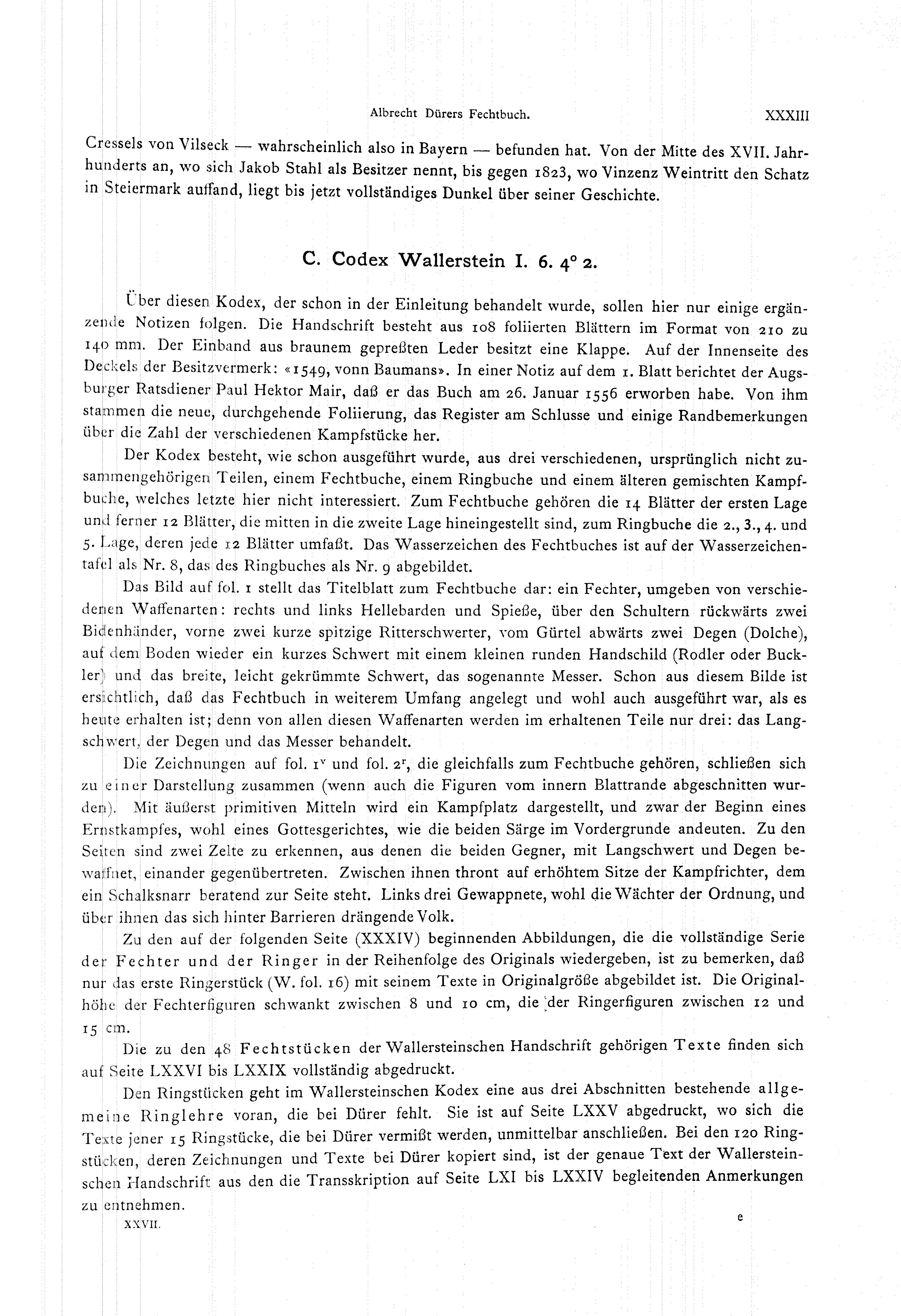 Albrecht Dürers Fechtbuch. XXXIII

Cressels von Vilseck — wahrscheinlich also in Bayern — befunden hat. Von der Mitte des XVII. Jahrhunderts an, wo sich Jakob Stahl als Besitzer nennt, bis gegen 1823, wo Vinzenz Weintritt den Schatz in Steiermark auffand, liegt bis jetzt vollständiges Dunkel über seiner Geschichte.

C. Codex Wallerstein I. 6. 4° 2.

Über diesen Kodex, der schon in der Einleitung behandelt wurde, sollen hier nur einige ergänzende Notizen folgen. Die Handschrift besteht aus 108 foliierten Blättern im Format von 210 zu 140 mm. Der Einband aus braunem gepreßten Leder besitzt eine Klappe. Auf der Innenseite des Deckels der Besitzvermerk: «1549, vonn Baumans». In einer Notiz auf dem 1. Blatt berichtet der Augsburger Ratsdiener Paul Hektor Mair, daß er das Buch am 26. Januar 1556 erworben habe. Von ihm stammen die neue, durchgehende Foliierung, das Register am Schlusse und einige Randbemerkungen über die Zahl der verschiedenen Kampfstücke her.

Der Kodex besteht, wie schon ausgeführt wurde, aus drei verschiedenen, ursprünglich nicht zusammengehörigen Teilen, einem Fechtbuche, einem Ringbuche und einem älteren gemischten Kampfbuche, welches letzte hier nicht interessiert. Zum Fechtbuche gehören die 14 Blätter der ersten Lage und ferner 12 Blätter, die mitten in die zweite Lage hineingestellt sind, zum Ringbuche die 2., 3., 4. und 5. Lage, deren jede 12 Blätter umfaßt. Das Wasserzeichen des Fechtbuches ist auf der Wasserzeichentafel als Nr. 8, das des Ringbuches als Nr. 9 abgebildet.

Das Bild auf fol. 1 stellt das Titelblatt zum Fechtbuche dar: ein Fechter, umgeben von verschiedenen Waffenarten: rechts und links Hellebarden und Spieße, über den Schultern rückwärts zwei Bidenhänder, vorne zwei kurze spitzige Ritterschwerter, vom Gürtel abwärts zwei Degen (Dolche), auf dem Boden wieder ein kurzes Schwert mit einem kleinen runden Handschild (Rodler oder Buckler) und das breite, leicht gekrümmte Schwert, das sogenannte Messer. Schon aus diesem Bilde ist ersichtlich, daß das Fechtbuch in weiterem Umfang angelegt und wohl auch ausgeführt war, als es heute erhalten ist; denn von allen diesen Waffenarten werden im erhaltenen Teile nur drei: das Langschwert, der Degen und das Messer behandelt.

Die Zeichnungen auf fol. $1^v$ und fol. $2^r$, die gleichfalls zum Fechtbuche gehören, schließen sich zu einer Darstellung zusammen (wenn auch die Figuren vom innern Blattrande abgeschnitten wurden). Mit äußerst primitiven Mitteln wird ein Kampfplatz dargestellt, und zwar der Beginn eines Ernstkampfes, wohl eines Gottesgerichtes, wie die beiden Särge im Vordergrunde andeuten. Zu den Seiten sind zwei Zelte zu erkennen, aus denen die beiden Gegner, mit Langschwert und Degen bewaffnet, einander gegenübertreten. Zwischen ihnen thront auf erhöhtem Sitze der Kampfrichter, dem ein Schalksnarr beratend zur Seite steht. Links drei Gewappnete, wohl die Wächter der Ordnung, und über ihnen das sich hinter Barrieren drängende Volk.

Zu den auf der folgenden Seite (XXXIV) beginnenden Abbildungen, die die vollständige Serie der Fechter und der Ringer in der Reihenfolge des Originals wiedergeben, ist zu bemerken, daß nur das erste Ringerstück (W. fol. 16) mit seinem Texte in Originalgröße abgebildet ist. Die Originalhöhe der Fechterfiguren schwankt zwischen 8 und 10 cm, die der Ringerfiguren zwischen 12 und 15 cm.

Die zu den 48 Fechtstücken der Wallersteinschen Handschrift gehörigen Texte finden sich auf Seite LXXVI bis LXXIX vollständig abgedruckt.

Den Ringstücken geht im Wallersteinschen Kodex eine aus drei Abschnitten bestehende allgemeine Ringlehre voran, die bei Dürer fehlt. Sie ist auf Seite LXXV abgedruckt, wo sich die Texte jener 15 Ringstücke, die bei Dürer vermißt werden, unmittelbar anschließen. Bei den 120 Ringstücken, deren Zeichnungen und Texte bei Dürer kopiert sind, ist der genaue Text der Wallersteinschen Handschrift aus den die Transskription auf Seite LXI bis LXXIV begleitenden Anmerkungen zu entnehmen.

XXVII. e